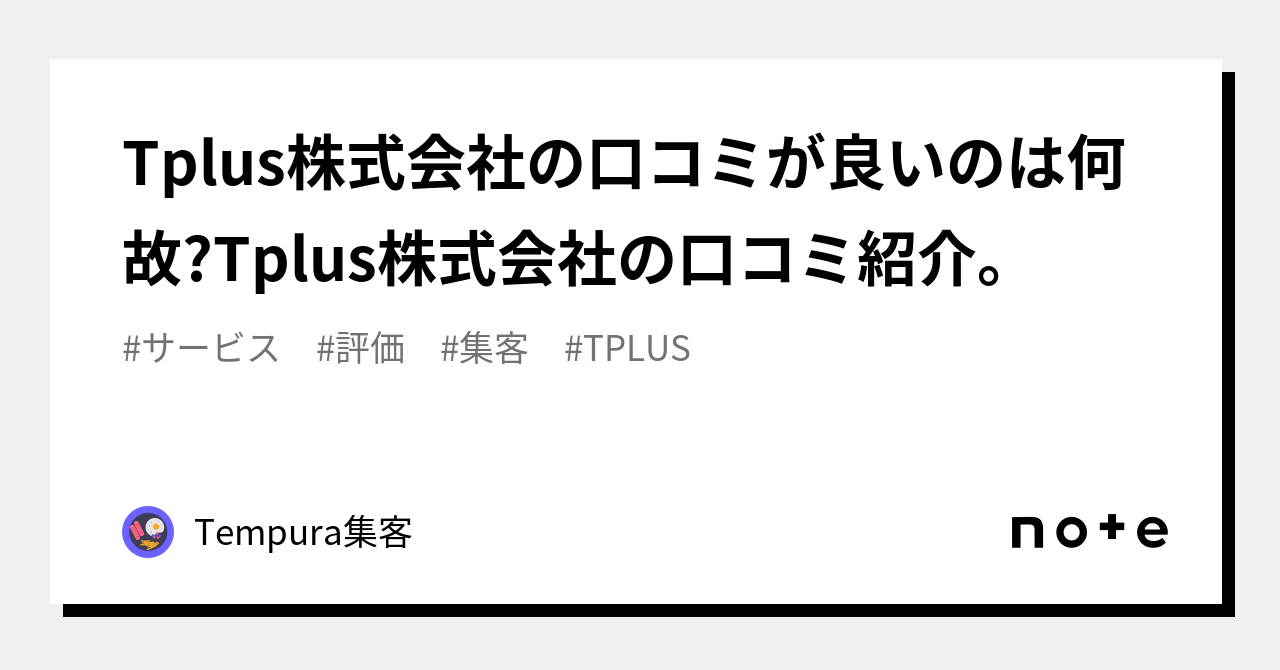 Tplus株式会社の口コミが良いのは何故?Tplus株式会社の口コミ紹介。

#サービス #評価 #集客 #TPLUS

Tempura集客

note